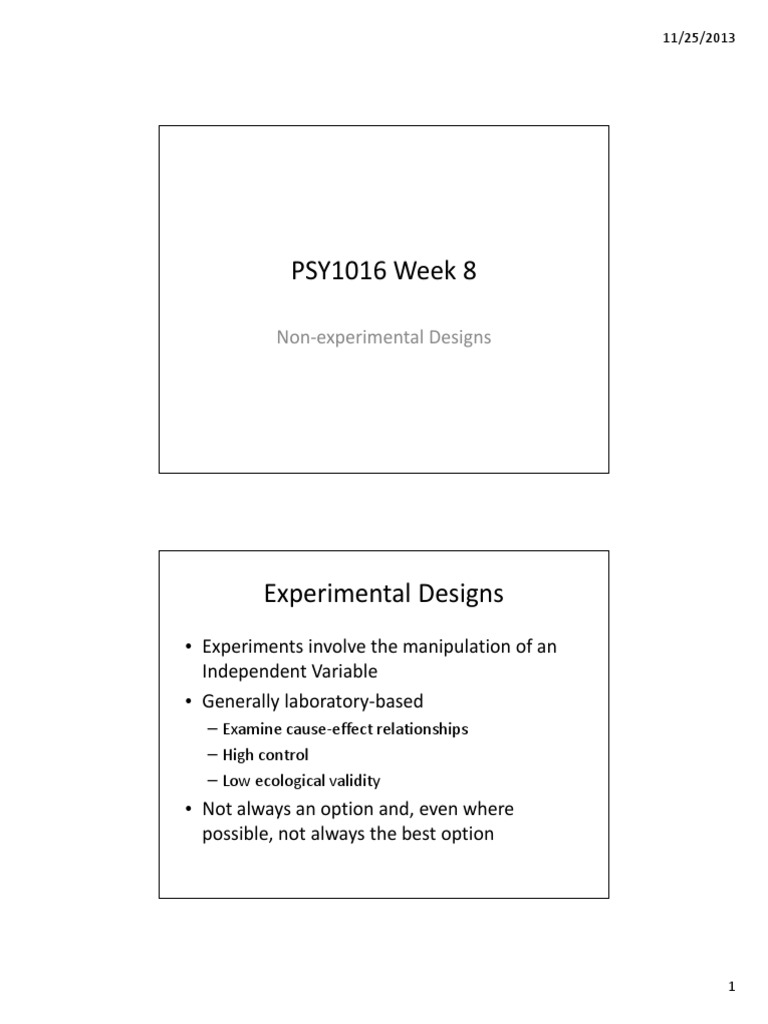 11/25/2013

PSY1016 Week 8

Non-experimental Designs

Experimental Designs

• Experiments involve the manipulation of an Independent Variable
• Generally laboratory-based
– Examine cause-effect relationships
– High control
– Low ecological validity
• Not always an option and, even where possible, not always the best option

1